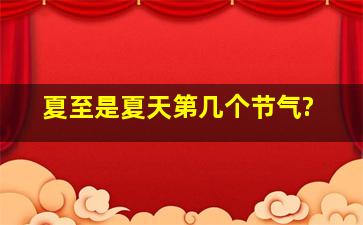 夏至是夏天第几个节气?